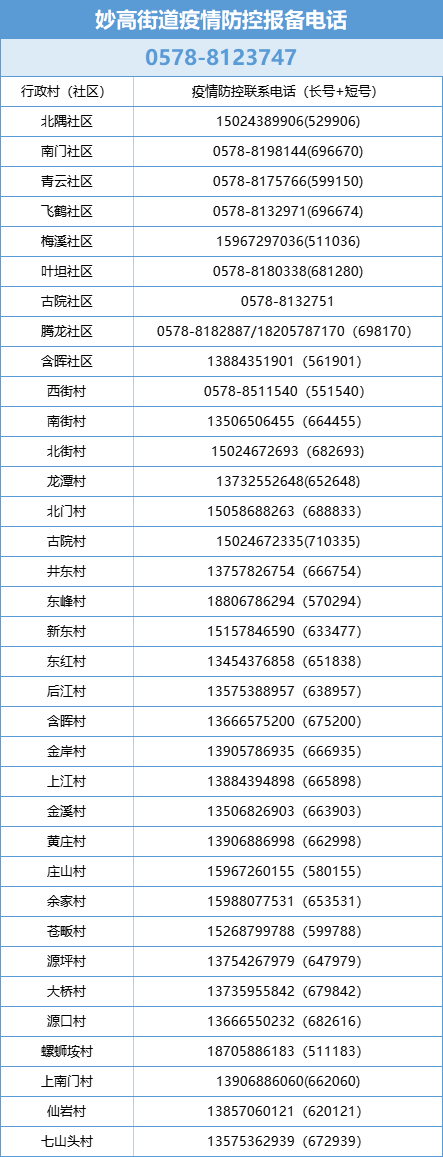 妙高街道疫情防控报备电话

0578-8123747

| 行政村（社区） | 疫情防控联系电话（长号+短号） |
|---|---|
| 北隅社区 | 15024389906(529906) |
| 南门社区 | 0578-8198144(696670) |
| 青云社区 | 0578-8175766(599150) |
| 飞鹤社区 | 0578-8132971(696674) |
| 梅溪社区 | 15967297036(511036) |
| 叶坦社区 | 0578-8180338(681280) |
| 古院社区 | 0578-8132751 |
| 腾龙社区 | 0578-8182887/18205787170（698170) |
| 含晖社区 | 13884351901（561901） |
| 西街村 | 0578-8511540（551540) |
| 南街村 | 13506506455（664455) |
| 北街村 | 15024672693（682693) |
| 龙潭村 | 13732552648(652648) |
| 北门村 | 15058688263（688833) |
| 古院村 | 15024672335(710335) |
| 井东村 | 13757826754（666754) |
| 东峰村 | 18806786294（570294) |
| 新东村 | 15157846590（633477) |
| 东红村 | 13454376858（651838) |
| 后江村 | 13575388957（638957) |
| 含晖村 | 13666575200（675200) |
| 金岸村 | 13905786935（666935) |
| 上江村 | 13884394898（665898) |
| 金溪村 | 13506826903（663903) |
| 黄庄村 | 13906886998（662998) |
| 庄山村 | 15967260155（580155) |
| 余家村 | 15988077531（653531) |
| 苍畈村 | 15268799788（599788) |
| 源坪村 | 13754267979（647979) |
| 大桥村 | 13735955842（679842) |
| 源口村 | 13666550232（682616) |
| 螺蛳垵村 | 18705886183（511183) |
| 上南门村 | 13906886060(662060) |
| 仙岩村 | 13857060121（620121) |
| 七山头村 | 13575362939（672939) |